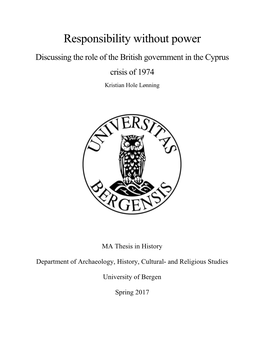 Responsibility without power

Discussing the role of the British government in the Cyprus crisis of 1974

Kristian Hole Lønning

UNIVERSITAS BERGENSIS

MA Thesis in History

Department of Archaeology, History, Cultural- and Religious Studies

University of Bergen

Spring 2017